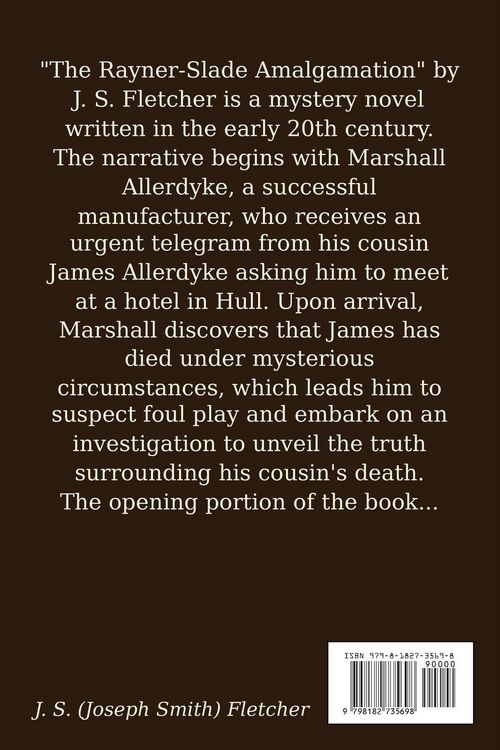 "The Rayner-Slade Amalgamation" by J. S. Fletcher is a mystery novel written in the early 20th century. The narrative begins with Marshall Allerdyke, a successful manufacturer, who receives an urgent telegram from his cousin James Allerdyke asking him to meet at a hotel in Hull. Upon arrival, Marshall discovers that James has died under mysterious circumstances, which leads him to suspect foul play and embark on an investigation to unveil the truth surrounding his cousin's death. The opening portion of the book...

J. S. (Joseph Smith) Fletcher

ISBN 979-8-1827-3569-8
90000
9 798182 735698